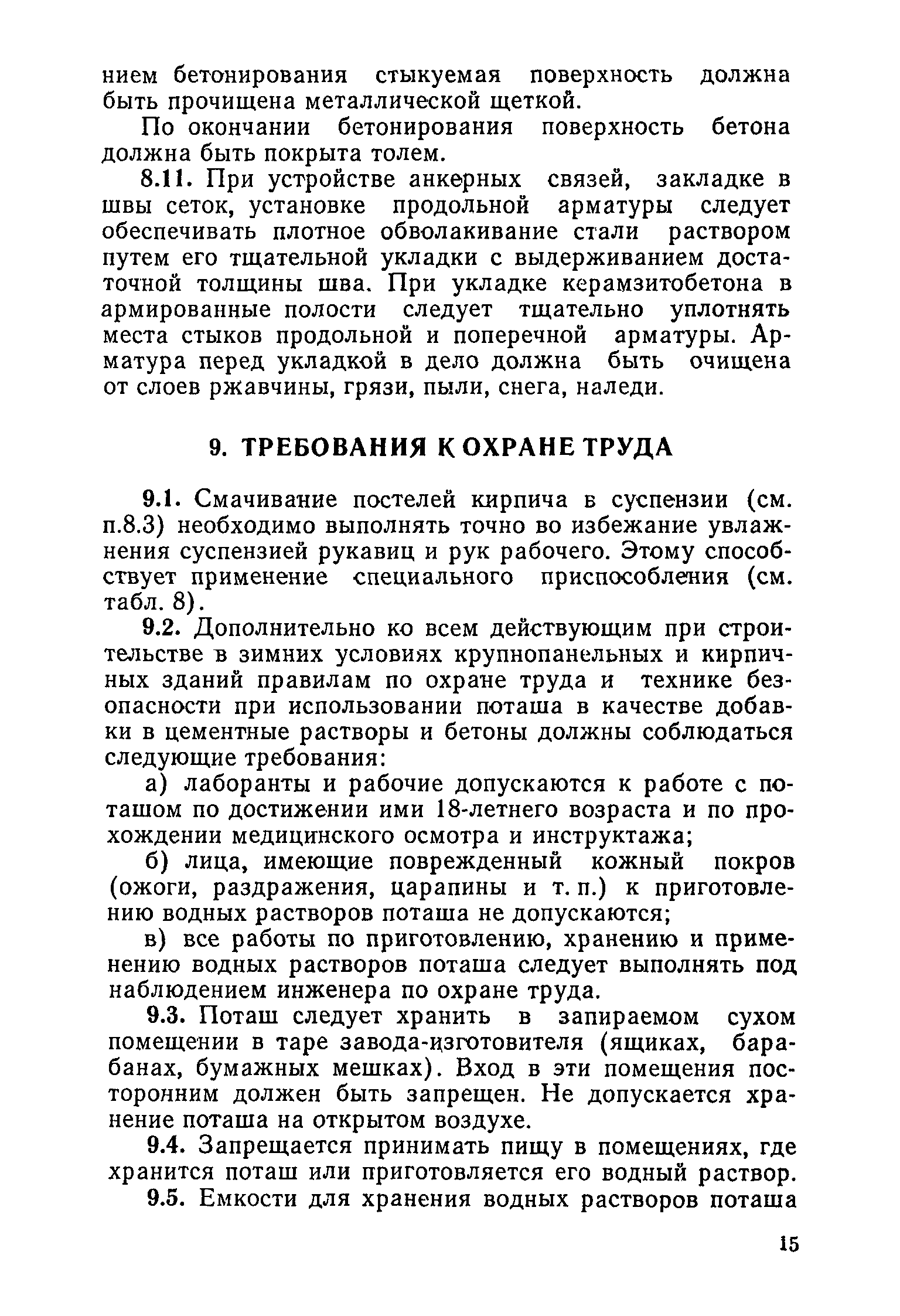 нием бетонирования стыкуемая поверхность должна быть прочищена металлической щеткой.

По окончании бетонирования поверхность бетона должна быть покрыта толем.

8.11. При устройстве анкерных связей, закладке в швы сеток, установке продольной арматуры следует обеспечивать плотное обволакивание стали раствором путем его тщательной укладки с выдерживанием достаточной толщины шва. При укладке керамзитобетона в армированные полости следует тщательно уплотнять места стыков продольной и поперечной арматуры. Арматура перед укладкой в дело должна быть очищена от слоев ржавчины, грязи, пыли, снега, наледи.

9. ТРЕБОВАНИЯ К ОХРАНЕ ТРУДА

9.1. Смачивание постелей кирпича в суспензии (см. п.8.3) необходимо выполнять точно во избежание увлажнения суспензией рукавиц и рук рабочего. Этому способствует применение специального приспособления (см. табл. 8).

9.2. Дополнительно ко всем действующим при строительстве в зимних условиях крупнопанельных и кирпичных зданий правилам по охране труда и технике безопасности при использовании поташа в качестве добавки в цементные растворы и бетоны должны соблюдаться следующие требования:

а) лаборанты и рабочие допускаются к работе с поташом по достижении ими 18-летнего возраста и по прохождении медицинского осмотра и инструктажа;

б) лица, имеющие поврежденный кожный покров (ожоги, раздражения, царапины и т. п.) к приготовлению водных растворов поташа не допускаются;

в) все работы по приготовлению, хранению и применению водных растворов поташа следует выполнять под наблюдением инженера по охране труда.

9.3. Поташ следует хранить в запираемом сухом помещении в таре завода-изготовителя (ящиках, барабанах, бумажных мешках). Вход в эти помещения посторонним должен быть запрещен. Не допускается хранение поташа на открытом воздухе.

9.4. Запрещается принимать пищу в помещениях, где хранится поташ или приготовляется его водный раствор.

9.5. Емкости для хранения водных растворов поташа

15